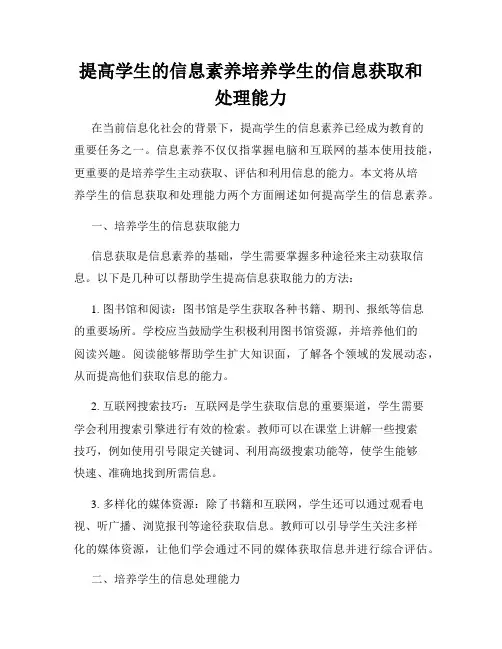 提高学生的信息素养培养学生的信息获取和处理能力

在当前信息化社会的背景下，提高学生的信息素养已经成为教育的重要任务之一。信息素养不仅仅指掌握电脑和互联网的基本使用技能，更重要的是培养学生主动获取、评估和利用信息的能力。本文将从培养学生的信息获取和处理能力两个方面阐述如何提高学生的信息素养。

一、培养学生的信息获取能力

信息获取是信息素养的基础，学生需要掌握多种途径来主动获取信息。以下是几种可以帮助学生提高信息获取能力的方法：

1. 图书馆和阅读：图书馆是学生获取各种书籍、期刊、报纸等信息的重要场所。学校应当鼓励学生积极利用图书馆资源，并培养他们的阅读兴趣。阅读能够帮助学生扩大知识面，了解各个领域的发展动态，从而提高他们获取信息的能力。

2. 互联网搜索技巧：互联网是学生获取信息的重要渠道，学生需要学会利用搜索引擎进行有效的检索。教师可以在课堂上讲解一些搜索技巧，例如使用引号限定关键词、利用高级搜索功能等，使学生能够快速、准确地找到所需信息。

3. 多样化的媒体资源：除了书籍和互联网，学生还可以通过观看电视、听广播、浏览报刊等途径获取信息。教师可以引导学生关注多样化的媒体资源，让他们学会通过不同的媒体获取信息并进行综合评估。

二、培养学生的信息处理能力